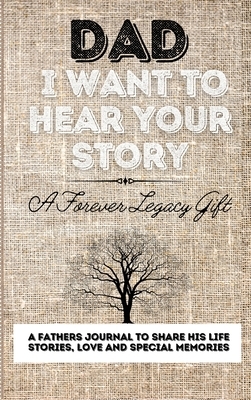 DAD
I WANT TO HEAR YOUR STORY

A Forever Legacy Gift

A FATHERS JOURNAL TO SHARE HIS LIFE STORIES, LOVE AND SPECIAL MEMORIES